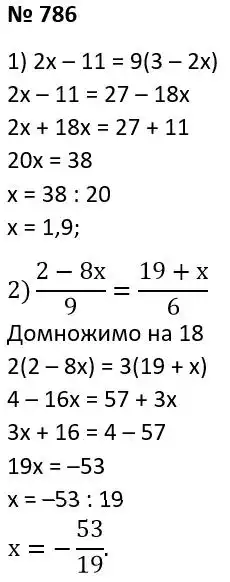 № 786

1) $2x - 11 = 9(3 - 2x)$

$2x - 11 = 27 - 18x$

$2x + 18x = 27 + 11$

$20x = 38$

$x = 38 : 20$

$x = 1,9;$

2) $\frac{2 - 8x}{9} = \frac{19 + x}{6}$

Домножимо на 18

$2(2 - 8x) = 3(19 + x)$

$4 - 16x = 57 + 3x$

$3x + 16 = 4 - 57$

$19x = -53$

$x = -53 : 19$

$x = -\frac{53}{19}.$